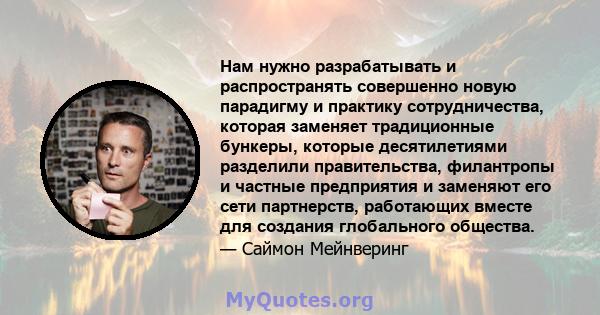 Нам нужно разрабатывать и распространять совершенно новую парадигму и практику сотрудничества, которая заменяет традиционные бункеры, которые десятилетиями разделили правительства, филантропы и частные предприятия и заменяют его сети партнерств, работающих вместе для создания глобального общества.
— Саймон Мейнверинг

MyQuotes.org